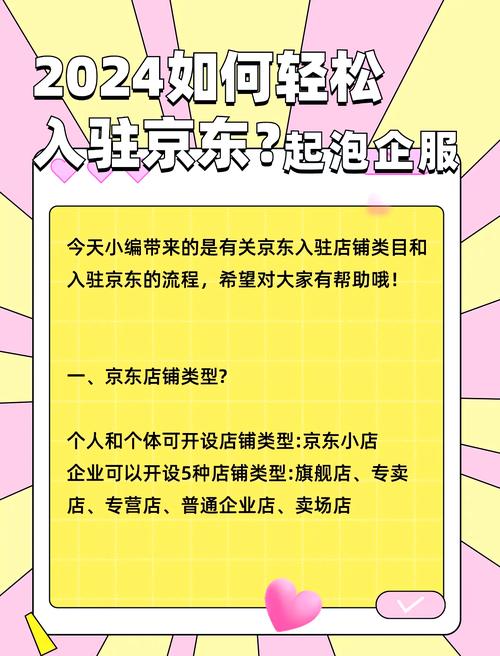 2024如何轻松入驻京东？起泡企服

今天小编带来的是有关京东入驻店铺类目和入驻京东的流程，希望对大家有帮助哦！

一、京东店铺类型?

个人和个体可开设店铺类型:京东小店
企业可以开设5种店铺类型:旗舰店、专卖店、专营店、普通企业店、卖场店